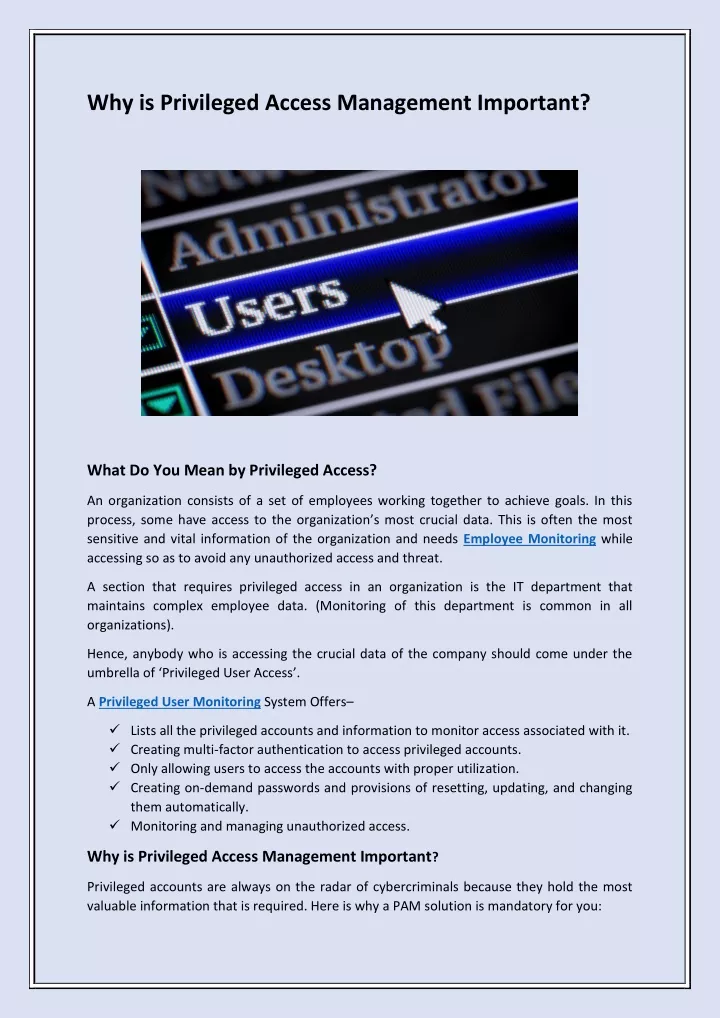 Why is Privileged Access Management Important?

Administrator

Users

Desktop

What Do You Mean by Privileged Access?

An organization consists of a set of employees working together to achieve goals. In this process, some have access to the organization's most crucial data. This is often the most sensitive and vital information of the organization and needs Employee Monitoring while accessing so as to avoid any unauthorized access and threat.

A section that requires privileged access in an organization is the IT department that maintains complex employee data. (Monitoring of this department is common in all organizations).

Hence, anybody who is accessing the crucial data of the company should come under the umbrella of 'Privileged User Access'.

A Privileged User Monitoring System Offers–

✓ Lists all the privileged accounts and information to monitor access associated with it.
✓ Creating multi-factor authentication to access privileged accounts.
✓ Only allowing users to access the accounts with proper utilization.
✓ Creating on-demand passwords and provisions of resetting, updating, and changing them automatically.
✓ Monitoring and managing unauthorized access.

Why is Privileged Access Management Important?

Privileged accounts are always on the radar of cybercriminals because they hold the most valuable information that is required. Here is why a PAM solution is mandatory for you: